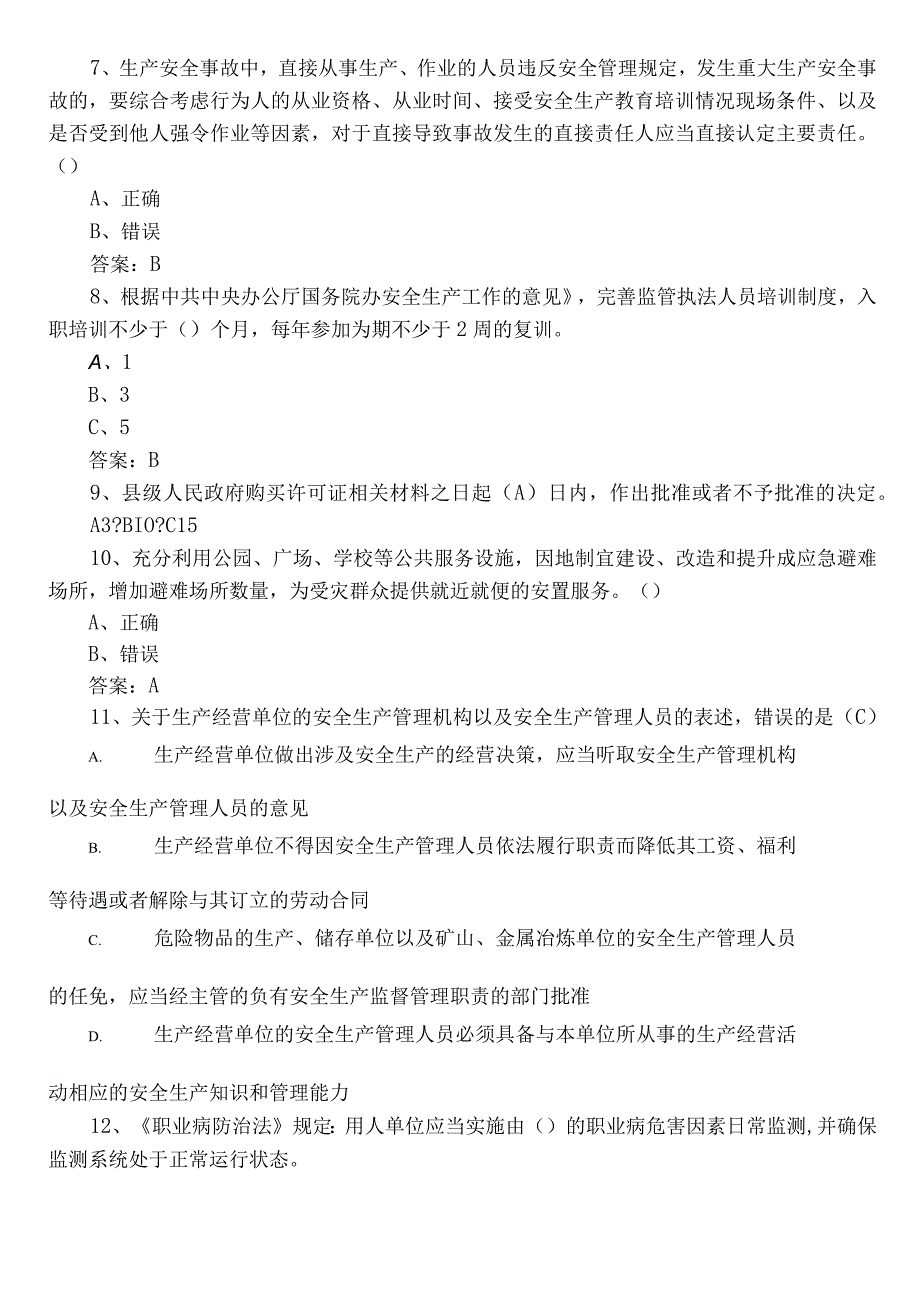 7、生产安全事故中，直接从事生产、作业的人员违反安全管理规定，发生重大生产安全事故的，要综合考虑行为人的从业资格、从业时间、接受安全生产教育培训情况现场条件、以及是否受到他人强令作业等因素，对于直接导致事故发生的直接责任人应当直接认定主要责任。（）

A、正确

B、错误

答案：B

8、根据中共中央办公厅国务院办安全生产工作的意见》，完善监管执法人员培训制度，入职培训不少于（）个月，每年参加为期不少于2周的复训。

A、1

B、3

C、5

答案：B

9、县级人民政府购买许可证相关材料之日起（A）日内，作出批准或者不予批准的决定。

A3?BIO?C15

10、充分利用公园、广场、学校等公共服务设施，因地制宜建设、改造和提升成应急避难场所，增加避难场所数量，为受灾群众提供就近就便的安置服务。（）

A、正确

B、错误

答案：A

11、关于生产经营单位的安全生产管理机构以及安全生产管理人员的表述，错误的是（C）

A. 生产经营单位做出涉及安全生产的经营决策，应当听取安全生产管理机构以及安全生产管理人员的意见

B. 生产经营单位不得因安全生产管理人员依法履行职责而降低其工资、福利等待遇或者解除与其订立的劳动合同

C. 危险物品的生产、储存单位以及矿山、金属冶炼单位的安全生产管理人员的任免，应当经主管的负有安全生产监督管理职责的部门批准

D. 生产经营单位的安全生产管理人员必须具备与本单位所从事的生产经营活动相应的安全生产知识和管理能力

12、《职业病防治法》规定：用人单位应当实施由（）的职业病危害因素日常监测，并确保监测系统处于正常运行状态。